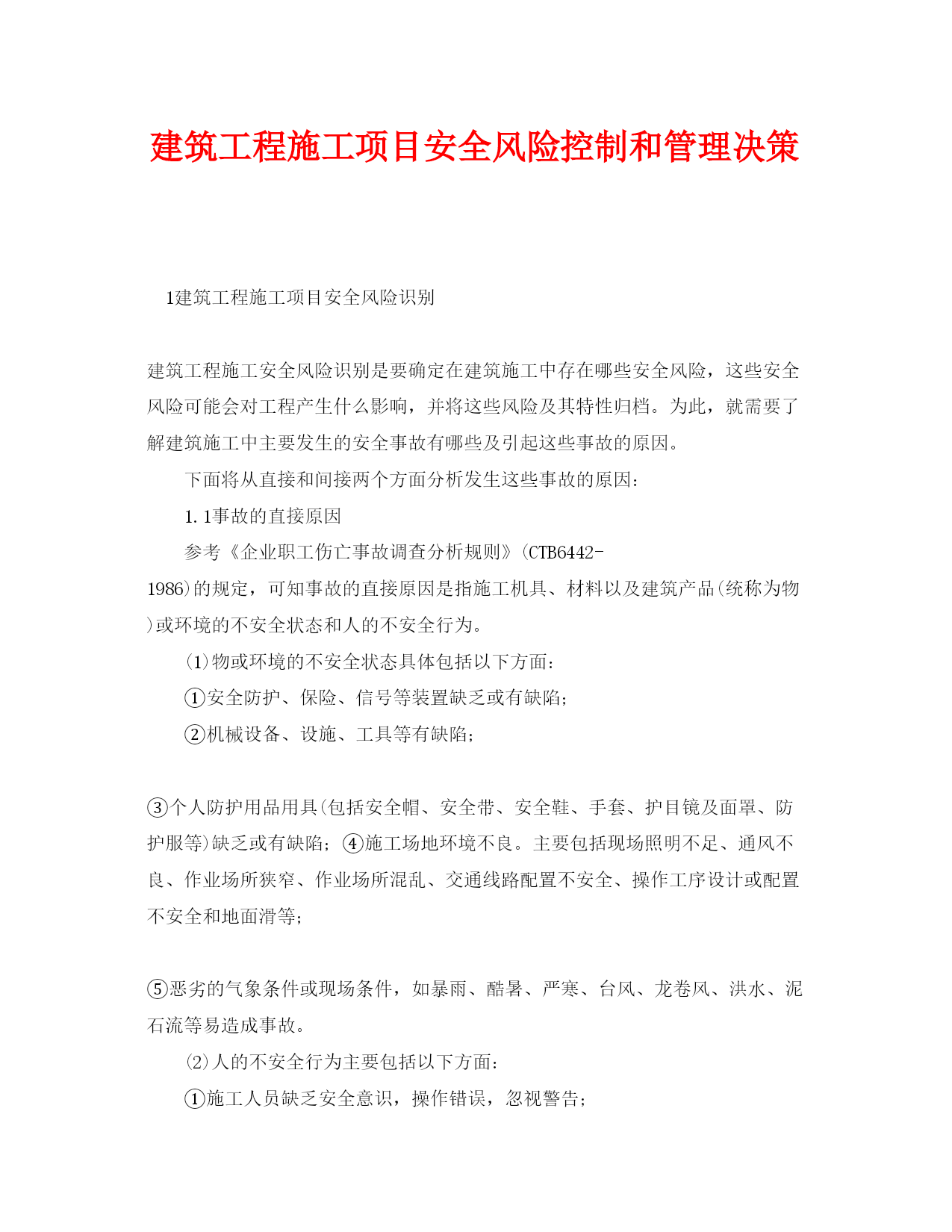 建筑工程施工项目安全风险控制和管理决策

1建筑工程施工项目安全风险识别

建筑工程施工安全风险识别是要确定在建筑施工中存在哪些安全风险，这些安全风险可能会对工程产生什么影响，并将这些风险及其特性归档。为此，就需要了解建筑施工中主要发生的安全事故有哪些及引起这些事故的原因。

下面将从直接和间接两个方面分析发生这些事故的原因：

1.1事故的直接原因

参考《企业职工伤亡事故调查分析规则》(CTB6442-1986)的规定，可知事故的直接原因是指施工机具、材料以及建筑产品(统称为物)或环境的不安全状态和人的不安全行为。

(1)物或环境的不安全状态具体包括以下方面：

①安全防护、保险、信号等装置缺乏或有缺陷；

②机械设备、设施、工具等有缺陷；

③个人防护用品用具(包括安全帽、安全带、安全鞋、手套、护目镜及面罩、防护服等)缺乏或有缺陷；④施工场地环境不良。主要包括现场照明不足、通风不良、作业场所狭窄、作业场所混乱、交通线路配置不安全、操作工序设计或配置不安全和地面滑等；

⑤恶劣的气象条件或现场条件，如暴雨、酷暑、严寒、台风、龙卷风、洪水、泥石流等易造成事故。

(2)人的不安全行为主要包括以下方面：

①施工人员缺乏安全意识，操作错误，忽视警告；